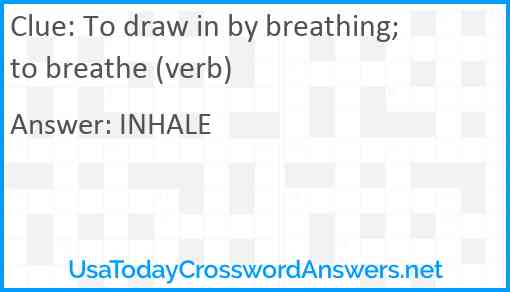 Clue: To draw in by breathing; to breathe (verb)

Answer: INHALE

UsaTodayCrosswordAnswers.net